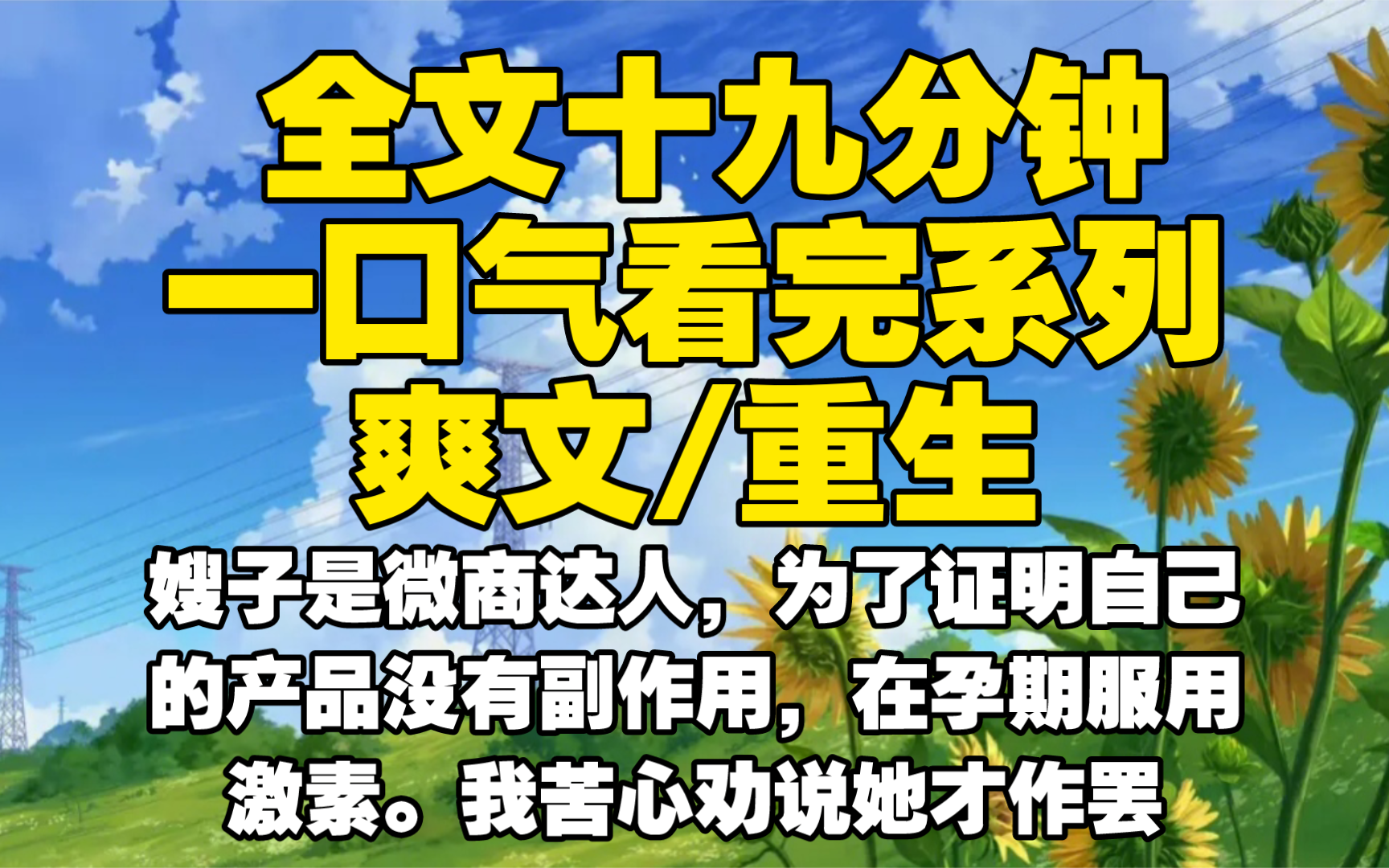 全文十九分钟
一口气看完系列
爽文/重生

嫂子是微商达人，为了证明自己的产品没有副作用，在孕期服用激素。我苦心劝说她才作罢